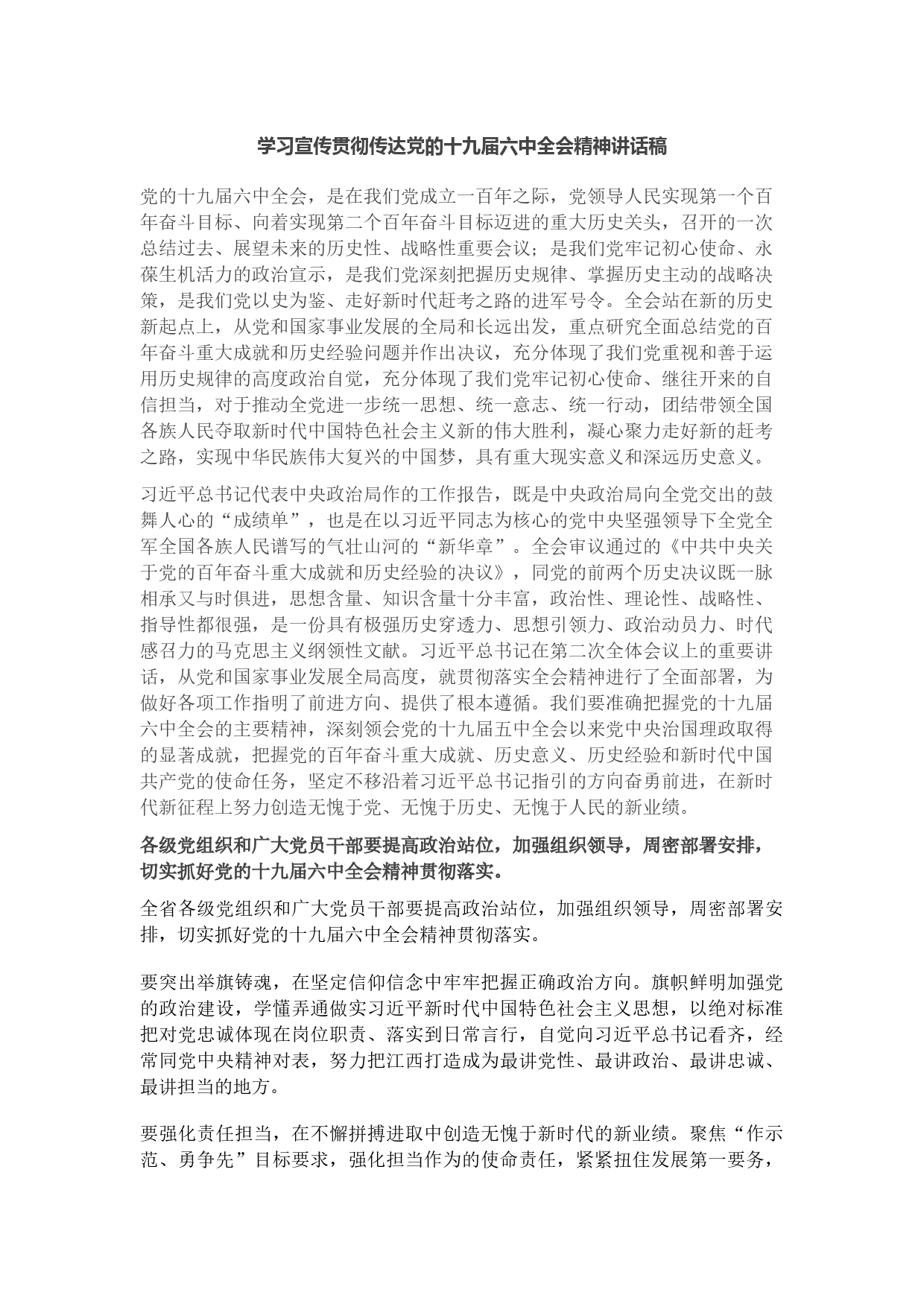 学习宣传贯彻传达党的十九届六中全会精神讲话稿

党的十九届六中全会，是在我们党成立一百年之际，党领导人民实现第一个百年奋斗目标、向着实现第二个百年奋斗目标迈进的重大历史关头，召开的一次总结过去、展望未来的历史性、战略性重要会议；是我们党牢记初心使命、永葆生机活力的政治宣示，是我们党深刻把握历史规律、掌握历史主动的战略决策，是我们党以史为鉴、走好新时代赶考之路的进军号令。全会站在新的历史新起点上，从党和国家事业发展的全局和长远出发，重点研究全面总结党的百年奋斗重大成就和历史经验问题并作出决议，充分体现了我们党重视和善于运用历史规律的高度政治自觉，充分体现了我们党牢记初心使命、继往开来的自信担当，对于推动全党进一步统一思想、统一意志、统一行动，团结带领全国各族人民夺取新时代中国特色社会主义新的伟大胜利，凝心聚力走好新的赶考之路，实现中华民族伟大复兴的中国梦，具有重大现实意义和深远历史意义。

习近平总书记代表中央政治局作的工作报告，既是中央政治局向全党交出的鼓舞人心的“成绩单”，也是在以习近平同志为核心的党中央坚强领导下全党全军全国各族人民谱写的气壮山河的“新华章”。全会审议通过的《中共中央关于党的百年奋斗重大成就和历史经验的决议》，同党的前两个历史决议既一脉相承又与时俱进，思想含量、知识含量十分丰富，政治性、理论性、战略性、指导性都很强，是一份具有极强历史穿透力、思想引领力、政治动员力、时代感召力的马克思主义纲领性文献。习近平总书记在第二次全体会议上的重要讲话，从党和国家事业发展全局高度，就贯彻落实全会精神进行了全面部署，为做好各项工作指明了前进方向、提供了根本遵循。我们要准确把握党的十九届六中全会的主要精神，深刻领会党的十九届五中全会以来党中央治国理政取得的显著成就，把握党的百年奋斗重大成就、历史意义、历史经验和新时代中国共产党的使命任务，坚定不移沿着习近平总书记指引的方向奋勇前进，在新时代新征程上努力创造无愧于党、无愧于历史、无愧于人民的新业绩。

各级党组织和广大党员干部要提高政治站位，加强组织领导，周密部署安排，切实抓好党的十九届六中全会精神贯彻落实。

全省各级党组织和广大党员干部要提高政治站位，加强组织领导，周密部署安排，切实抓好党的十九届六中全会精神贯彻落实。

要突出举旗铸魂，在坚定信仰信念中牢牢把握正确政治方向。旗帜鲜明加强党的政治建设，学懂弄通做实习近平新时代中国特色社会主义思想，以绝对标准把对党忠诚体现在岗位职责、落实到日常言行，自觉向习近平总书记看齐，经常同党中央精神对表，努力把江西打造成为最讲党性、最讲政治、最讲忠诚、最讲担当的地方。

要强化责任担当，在不懈拼搏进取中创造无愧于新时代的新业绩。聚焦“作示范、勇争先”目标要求，强化担当作为的使命责任，紧紧扭住发展第一要务，